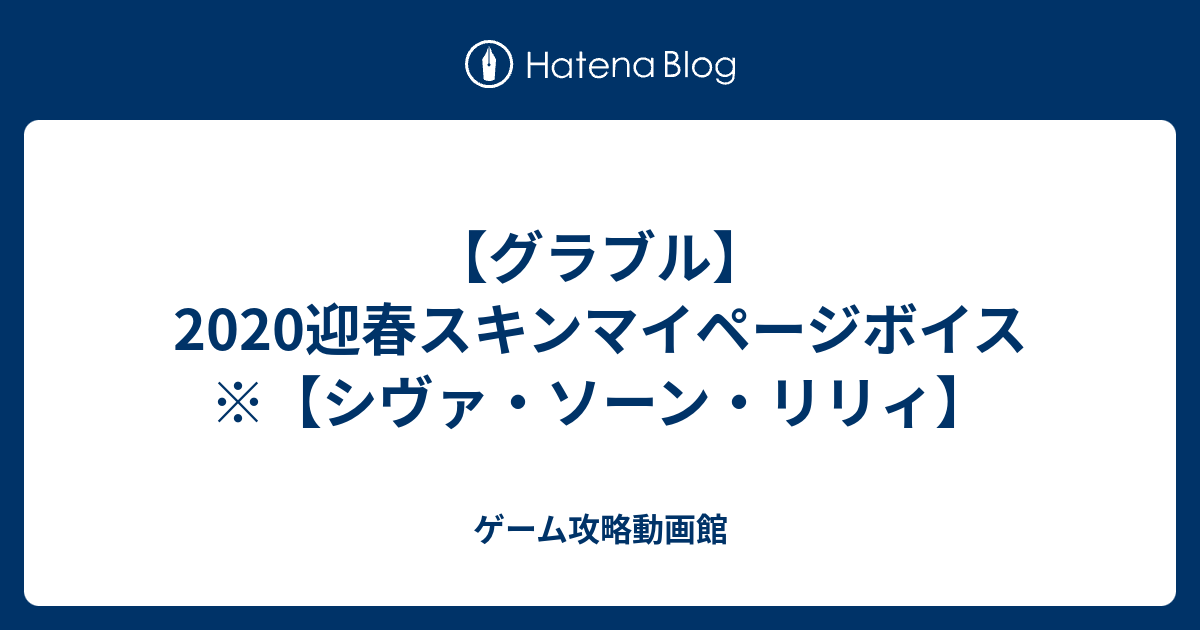 Hatena Blog

【グラブル】2020迎春スキンマイページボイス※【シヴァ・ソーン・リリィ】

ゲーム攻略動画館